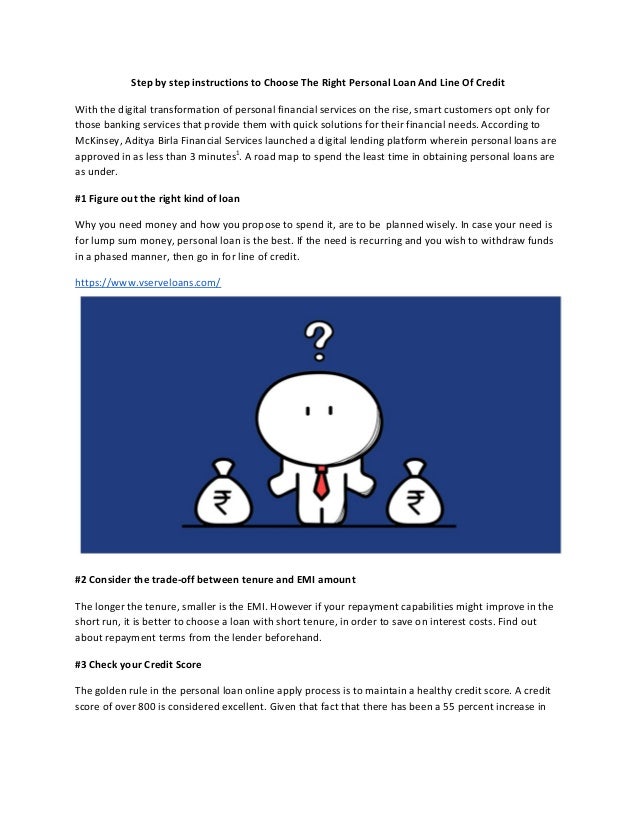 Step by step instructions to Choose The Right Personal Loan And Line Of Credit

With the digital transformation of personal financial services on the rise, smart customers opt only for those banking services that provide them with quick solutions for their financial needs. According to McKinsey, Aditya Birla Financial Services launched a digital lending platform wherein personal loans are approved in as less than 3 minutes$^1$. A road map to spend the least time in obtaining personal loans are as under.

#1 Figure out the right kind of loan

Why you need money and how you propose to spend it, are to be planned wisely. In case your need is for lump sum money, personal loan is the best. If the need is recurring and you wish to withdraw funds in a phased manner, then go in for line of credit.

https://www.vserveloans.com/

?

₹

₹

#2 Consider the trade-off between tenure and EMI amount

The longer the tenure, smaller is the EMI. However if your repayment capabilities might improve in the short run, it is better to choose a loan with short tenure, in order to save on interest costs. Find out about repayment terms from the lender beforehand.

#3 Check your Credit Score

The golden rule in the personal loan online apply process is to maintain a healthy credit score. A credit score of over 800 is considered excellent. Given that fact that there has been a 55 percent increase in